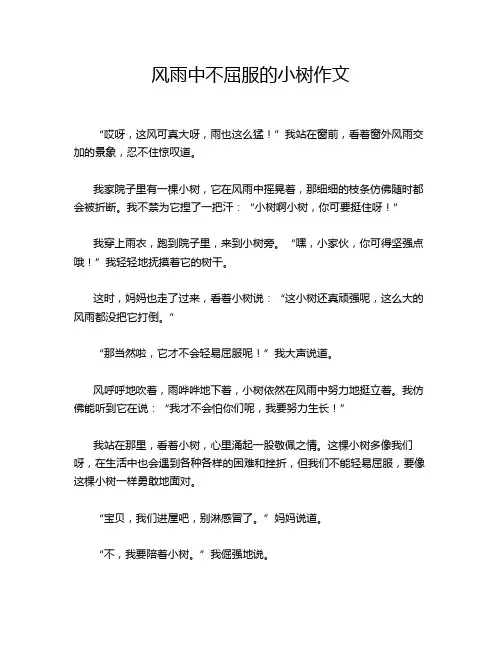 风雨中不屈服的小树作文

“哎呀，这风可真大呀，雨也这么猛！”我站在窗前，看着窗外风雨交加的景象，忍不住惊叹道。

我家院子里有一棵小树，它在风雨中摇晃着，那细细的枝条仿佛随时都会被折断。我不禁为它捏了一把汗：“小树啊小树，你可要挺住呀！”

我穿上雨衣，跑到院子里，来到小树旁。“嘿，小家伙，你可得坚强点哦！”我轻轻地抚摸着它的树干。

这时，妈妈也走了过来，看着小树说：“这小树还真顽强呢，这么大的风雨都没把它打倒。”

“那当然啦，它才不会轻易屈服呢！”我大声说道。

风呼呼地吹着，雨哗哗地下着，小树依然在风雨中努力地挺立着。我仿佛能听到它在说：“我才不会怕你们呢，我要努力生长！”

我站在那里，看着小树，心里涌起一股敬佩之情。这棵小树多像我们呀，在生活中也会遇到各种各样的困难和挫折，但我们不能轻易屈服，要像这棵小树一样勇敢地面对。

“宝贝，我们进屋吧，别淋感冒了。”妈妈说道。

“不，我要陪着小树。”我倔强地说。